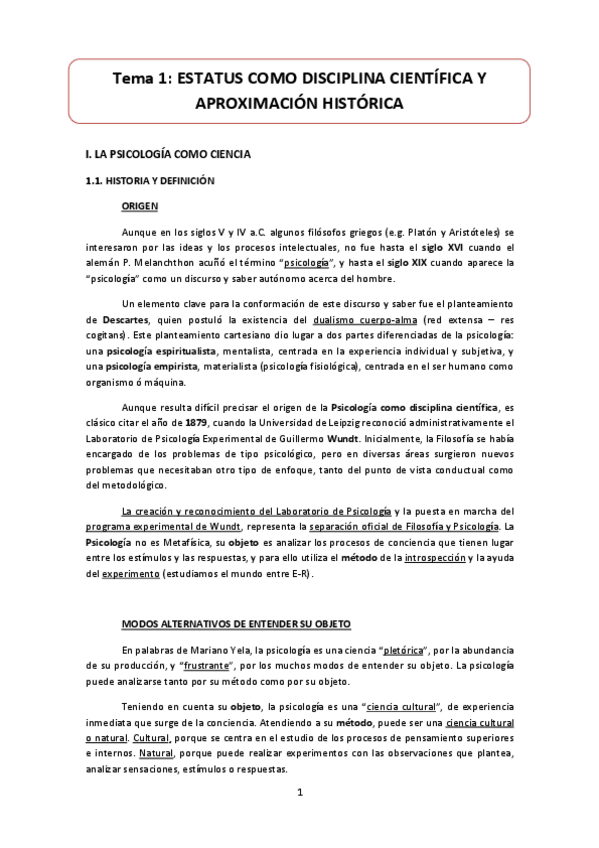 Tema 1: ESTATUS COMO DISCIPLINA CIENTÍFICA Y APROXIMACIÓN HISTÓRICA

I. LA PSICOLOGÍA COMO CIENCIA

1.1. HISTORIA Y DEFINICIÓN

ORIGEN

Aunque en los siglos V y IV a.C. algunos filósofos griegos (e.g. Platón y Aristóteles) se interesaron por las ideas y los procesos intelectuales, no fue hasta el siglo XVI cuando el alemán P. Melanchthon acuñó el término "psicología", y hasta el siglo XIX cuando aparece la "psicología" como un discurso y saber autónomo acerca del hombre.

Un elemento clave para la conformación de este discurso y saber fue el planteamiento de Descartes, quien postuló la existencia del dualismo cuerpo-alma (red extensa – res cogitans). Este planteamiento cartesiano dio lugar a dos partes diferenciadas de la psicología: una psicología espiritualista, mentalista, centrada en la experiencia individual y subjetiva, y una psicología empirista, materialista (psicología fisiológica), centrada en el ser humano como organismo ó máquina.

Aunque resulta difícil precisar el origen de la Psicología como disciplina científica, es clásico citar el año de 1879, cuando la Universidad de Leipzig reconoció administrativamente el Laboratorio de Psicología Experimental de Guillermo Wundt. Inicialmente, la Filosofía se había encargado de los problemas de tipo psicológico, pero en diversas áreas surgieron nuevos problemas que necesitaban otro tipo de enfoque, tanto del punto de vista conductual como del metodológico.

La creación y reconocimiento del Laboratorio de Psicología y la puesta en marcha del programa experimental de Wundt, representa la separación oficial de Filosofía y Psicología. La Psicología no es Metafísica, su objeto es analizar los procesos de conciencia que tienen lugar entre los estímulos y las respuestas, y para ello utiliza el método de la introspección y la ayuda del experimento (estudiamos el mundo entre E-R).

MODOS ALTERNATIVOS DE ENTENDER SU OBJETO

En palabras de Mariano Yela, la psicología es una ciencia "pletórica", por la abundancia de su producción, y "frustrante", por los muchos modos de entender su objeto. La psicología puede analizarse tanto por su método como por su objeto.

Teniendo en cuenta su objeto, la psicología es una "ciencia cultural", de experiencia inmediata que surge de la conciencia. Atendiendo a su método, puede ser una ciencia cultural o natural. Cultural, porque se centra en el estudio de los procesos de pensamiento superiores e internos. Natural, porque puede realizar experimentos con las observaciones que plantea, analizar sensaciones, estímulos o respuestas.

1